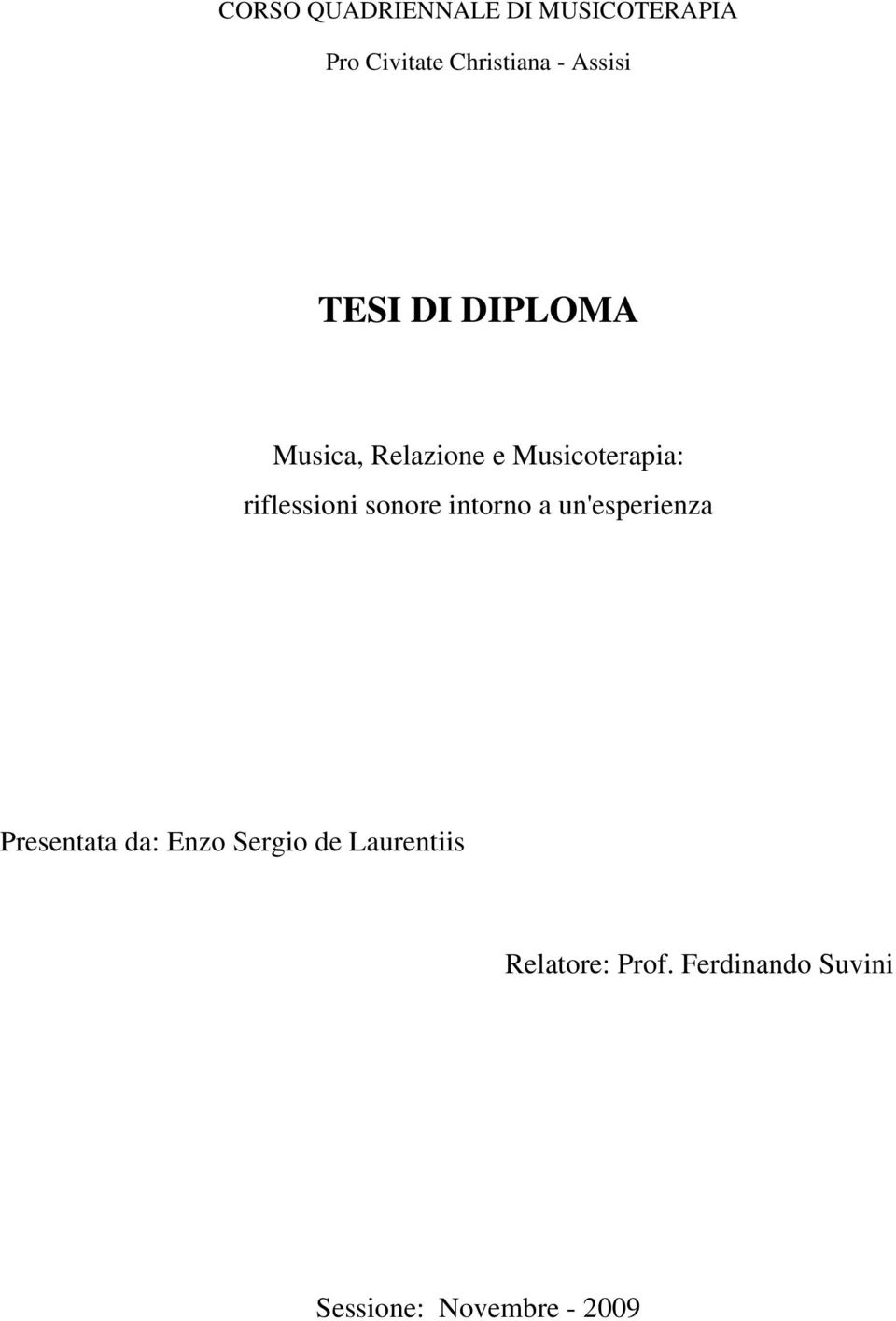 CORSO QUADRIENNALE DI MUSICOTERAPIA

Pro Civitate Christiana - Assisi

TESI DI DIPLOMA

Musica, Relazione e Musicoterapia:
riflessioni sonore intorno a un'esperienza

Presentata da: Enzo Sergio de Laurentiis

Relatore: Prof. Ferdinando Suvini

Sessione: Novembre - 2009